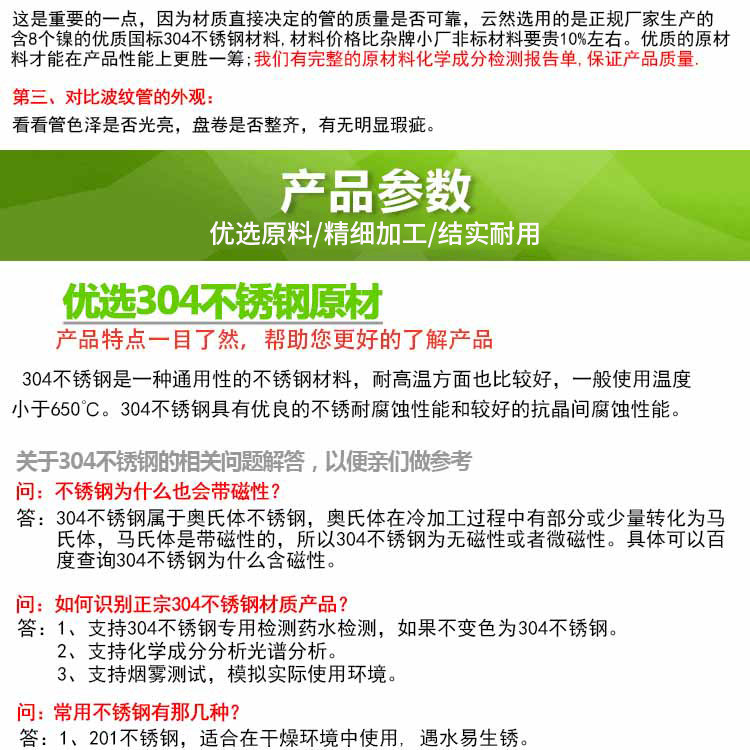 这是重要的一点，因为材质直接决定的管的质量是否可靠，云然选用的是正规厂家生产的含8个镍的优质国标304不锈钢材料，材料价格比杂牌小厂非标材料要贵10%左右。优质的原材料才能在产品性能上更胜一筹；我们有完整的原材料化学成分检测报告单，保证产品质量.

第三、对比波纹管的外观：
看看管色泽是否光亮，盘卷是否整齐，有无明显瑕疵。

产品参数
优选原料/精细加工/结实耐用

优选304不锈钢原材
产品特点一目了然，帮助您更好的了解产品

304不锈钢是一种通用性的不锈钢材料，耐高温方面也比较好，一般使用温度小于650°C。304不锈钢具有优良的不锈耐腐蚀性能和较好的抗晶间腐蚀性能。

关于304不锈钢的相关问题解答，以便亲们做参考
问：不锈钢为什么也会带磁性？
答：304不锈钢属于奥氏体不锈钢，奥氏体在冷加工过程中有部分或少量转化为马氏体，马氏体是带磁性的，所以304不锈钢为无磁性或者微磁性。具体可以百度查询304不锈钢为什么含磁性。

问：如何识别正宗304不锈钢材质产品？
答：1、支持304不锈钢专用检测药水检测，如果不变色为304不锈钢。
2、支持化学成分分析光谱分析。
3、支持烟雾测试，模拟实际使用环境。

问：常用不锈钢有那几种？
答：1、201不锈钢，适合在干燥环境中使用，遇水易生锈。